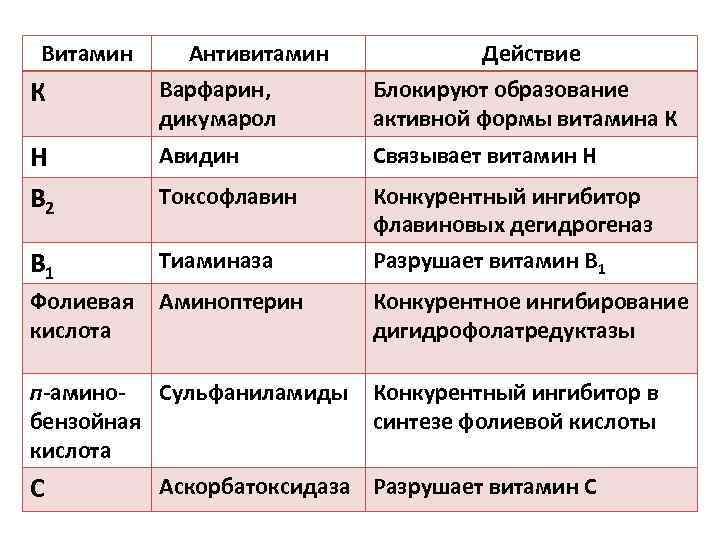 | Витамин | Антивитамин | Действие |
|---|---|---|
| К | Варфарин, дикумарол | Блокируют образование активной формы витамина К |
| Н | Авидин | Связывает витамин Н |
| $B_2$ | Токсофлавин | Конкурентный ингибитор флавиновых дегидрогеназ |
| $B_1$ | Тиаминаза | Разрушает витамин $B_1$ |
| Фолиевая кислота | Аминоптерин | Конкурентное ингибирование дигидрофолатредуктазы |
| п-амино-бензойная кислота | Сульфаниламиды | Конкурентный ингибитор в синтезе фолиевой кислоты |
| С | Аскорбатоксидаза | Разрушает витамин С |